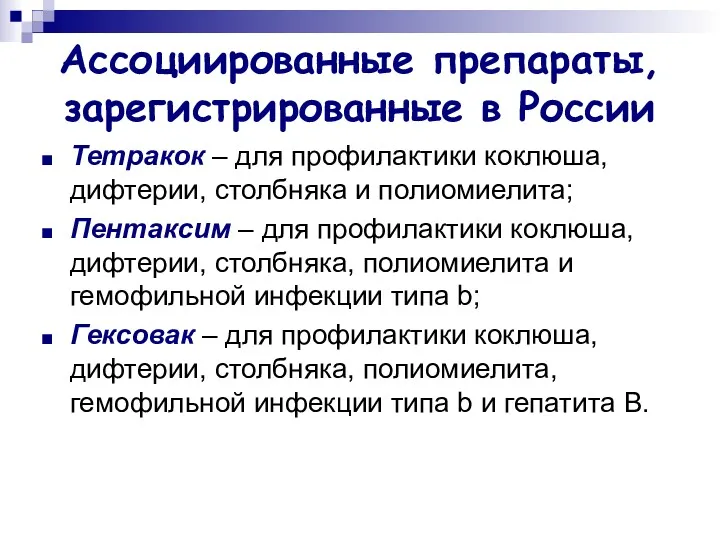 Ассоциированные препараты, зарегистрированные в России

Тетракок – для профилактики коклюша, дифтерии, столбняка и полиомиелита;

Пентаксим – для профилактики коклюша, дифтерии, столбняка, полиомиелита и гемофильной инфекции типа b;

Гексовак – для профилактики коклюша, дифтерии, столбняка, полиомиелита, гемофильной инфекции типа b и гепатита В.